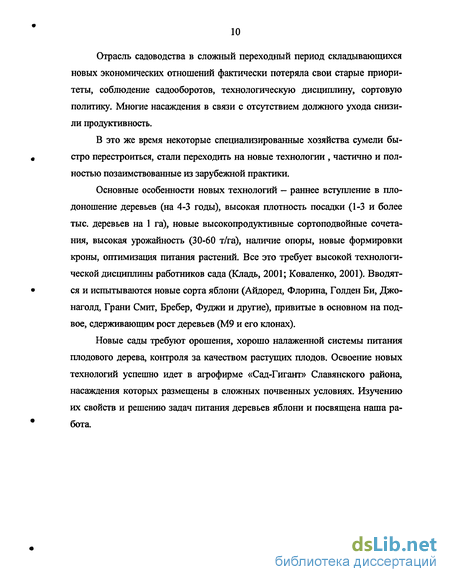 10

Отрасль садоводства в сложный переходный период складывающихся новых экономических отношений фактически потеряла свои старые приоритеты, соблюдение садооборотов, технологическую дисциплину, сортовую политику. Многие насаждения в связи с отсутствием должного ухода снизили продуктивность.

В это же время некоторые специализированные хозяйства сумели быстро перестроиться, стали переходить на новые технологии , частично и полностью позаимствованные из зарубежной практики.

Основные особенности новых технологий – раннее вступление в плодоношение деревьев (на 4-3 годы), высокая плотность посадки (1-3 и более тыс. деревьев на 1 га), новые высокопродуктивные сортоподвойные сочетания, высокая урожайность (30-60 т/га), наличие опоры, новые формировки кроны, оптимизация питания растений. Все это требует высокой технологической дисциплины работников сада (Кладь, 2001; Коваленко, 2001). Вводятся и испытываются новые сорта яблони (Айдоред, Флорина, Голден Би, Джонаголд, Грани Смит, Бребер, Фуджи и другие), привитые в основном на подвое, сдерживающим рост деревьев (М9 и его клонах).

Новые сады требуют орошения, хорошо налаженной системы питания плодового дерева, контроля за качеством растущих плодов. Освоение новых технологий успешно идет в агрофирме «Сад-Гигант» Славянского района, насаждения которых размещены в сложных почвенных условиях. Изучению их свойств и решению задач питания деревьев яблони и посвящена наша работа.

dsLib.net
библиотека диссертаций